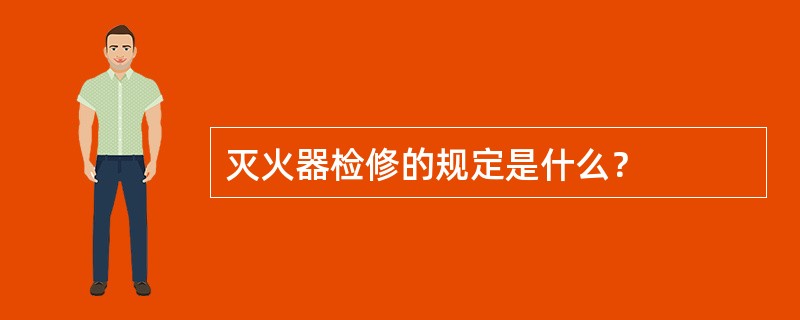 灭火器检修的规定是什么？